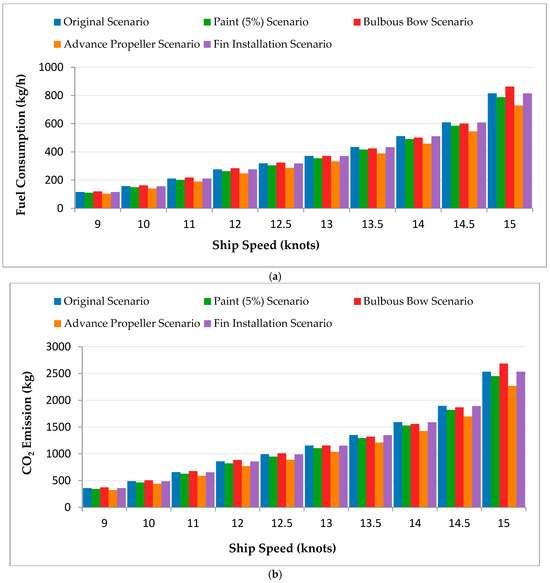 Original Scenario
Paint (5%) Scenario
Bulbous Bow Scenario
Advance Propeller Scenario
Fin Installation Scenario

Fuel Consumption (kg/h)

1000
800
600
400
200
0

9
10
11
12
12.5
13
13.5
14
14.5
15

Ship Speed (knots)

(a)

Original Scenario
Paint (5%) Scenario
Bulbous Bow Scenario
Advance Propeller Scenario
Fin Installation Scenario

$CO_2$ Emission (kg)

3000
2500
2000
1500
1000
500
0

9
10
11
12
12.5
13
13.5
14
14.5
15

Ship Speed (knots)

(b)